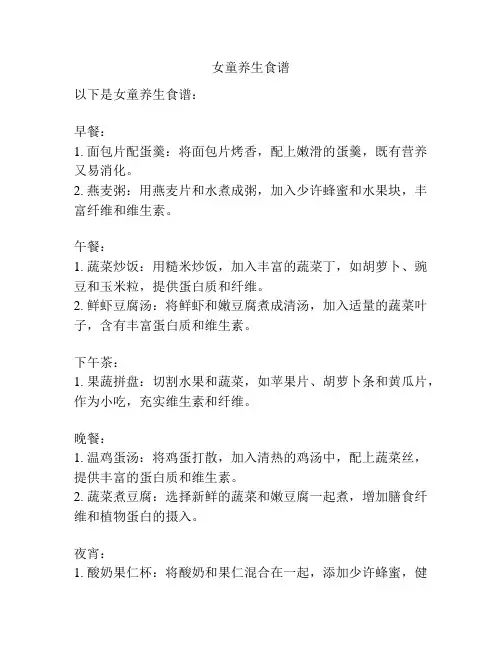 女童养生食谱

以下是女童养生食谱：

早餐：
1. 面包片配蛋羹：将面包片烤香，配上嫩滑的蛋羹，既有营养又易消化。
2. 燕麦粥：用燕麦片和水煮成粥，加入少许蜂蜜和水果块，丰富纤维和维生素。

午餐：
1. 蔬菜炒饭：用糙米炒饭，加入丰富的蔬菜丁，如胡萝卜、豌豆和玉米粒，提供蛋白质和纤维。
2. 鲜虾豆腐汤：将鲜虾和嫩豆腐煮成清汤，加入适量的蔬菜叶子，含有丰富蛋白质和维生素。

下午茶：
1. 果蔬拼盘：切割水果和蔬菜，如苹果片、胡萝卜条和黄瓜片，作为小吃，充实维生素和纤维。

晚餐：
1. 温鸡蛋汤：将鸡蛋打散，加入清热的鸡汤中，配上蔬菜丝，提供丰富的蛋白质和维生素。
2. 蔬菜煮豆腐：选择新鲜的蔬菜和嫩豆腐一起煮，增加膳食纤维和植物蛋白的摄入。

夜宵：
1. 酸奶果仁杯：将酸奶和果仁混合在一起，添加少许蜂蜜，健